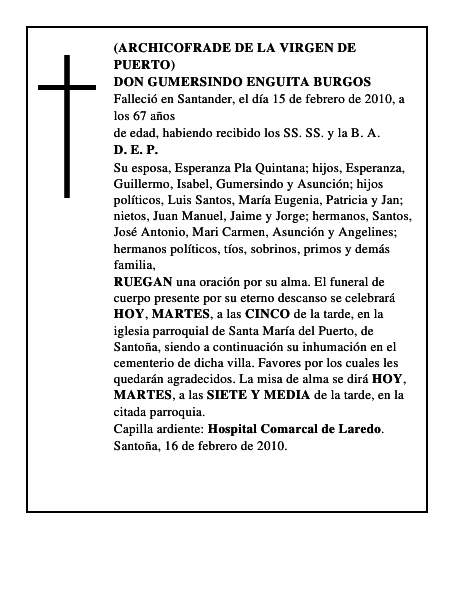 (ARCHICOFRADE DE LA VIRGEN DE PUERTO)
DON GUMERSINDO ENGUITA BURGOS
Falleció en Santander, el día 15 de febrero de 2010, a los 67 años
de edad, habiendo recibido los SS. SS. y la B. A.
D. E. P.
Su esposa, Esperanza Pla Quintana; hijos, Esperanza, Guillermo, Isabel, Gumersindo y Asunción; hijos políticos, Luis Santos, María Eugenia, Patricia y Jan; nietos, Juan Manuel, Jaime y Jorge; hermanos, Santos, José Antonio, Mari Carmen, Asunción y Angelines; hermanos políticos, tíos, sobrinos, primos y demás familia,
RUEGAN una oración por su alma. El funeral de cuerpo presente por su eterno descanso se celebrará HOY, MARTES, a las CINCO de la tarde, en la iglesia parroquial de Santa María del Puerto, de Santoña, siendo a continuación su inhumación en el cementerio de dicha villa. Favores por los cuales les quedarán agradecidos. La misa de alma se dirá HOY, MARTES, a las SIETE Y MEDIA de la tarde, en la citada parroquia.
Capilla ardiente: Hospital Comarcal de Laredo.
Santoña, 16 de febrero de 2010.